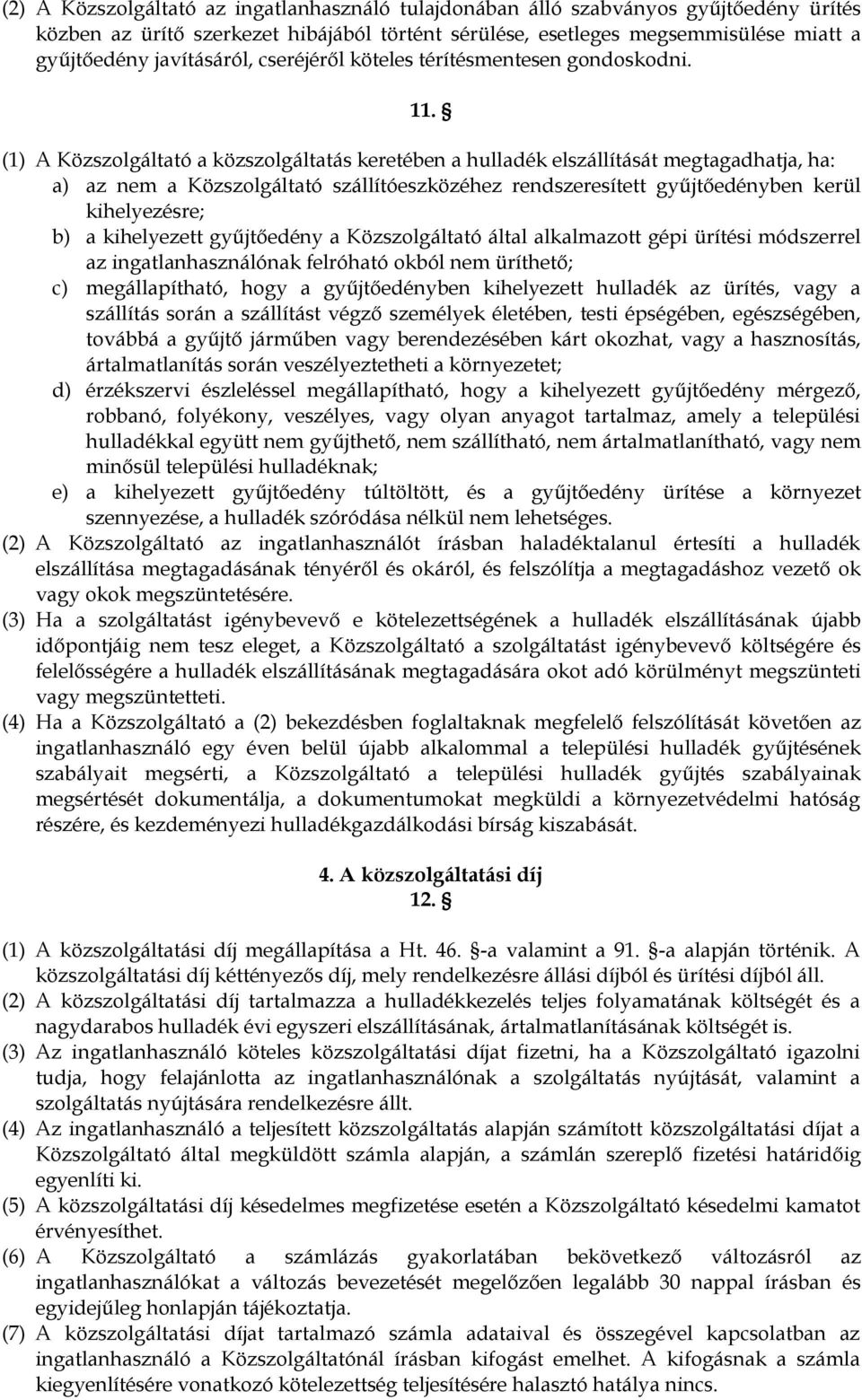 (2) A Közszolgáltató az ingatlanhasználó tulajdonában álló szabványos gyűjtőedény ürítés közben az ürítő szerkezet hibájából történt sérülése, esetleges megsemmisülése miatt a gyűjtőedény javításáról, cseréjéről köteles térítésmentesen gondoskodni.

11. §

(1) A Közszolgáltató a közszolgáltatás keretében a hulladék elszállítását megtagadhatja, ha:
a) az nem a Közszolgáltató szállítóeszközéhez rendszeresített gyűjtőedényben kerül kihelyezésre;
b) a kihelyezett gyűjtőedény a Közszolgáltató által alkalmazott gépi ürítési módszerrel az ingatlanhasználónak felróható okból nem üríthető;
c) megállapítható, hogy a gyűjtőedényben kihelyezett hulladék az ürítés, vagy a szállítás során a szállítást végző személyek életében, testi épségében, egészségében, továbbá a gyűjtő járműben vagy berendezésében kárt okozhat, vagy a hasznosítás, ártalmatlanítás során veszélyeztetheti a környezetet;
d) érzékszervi észleléssel megállapítható, hogy a kihelyezett gyűjtőedény mérgező, robbanó, folyékony, veszélyes, vagy olyan anyagot tartalmaz, amely a települési hulladékkal együtt nem gyűjthető, nem szállítható, nem ártalmatlanítható, vagy nem minősül települési hulladéknak;
e) a kihelyezett gyűjtőedény túltöltött, és a gyűjtőedény ürítése a környezet szennyezése, a hulladék szóródása nélkül nem lehetséges.
(2) A Közszolgáltató az ingatlanhasználót írásban haladéktalanul értesíti a hulladék elszállítása megtagadásának tényéről és okáról, és felszólítja a megtagadáshoz vezető ok vagy okok megszüntetésére.
(3) Ha a szolgáltatást igénybevevő e kötelezettségének a hulladék elszállításának újabb időpontjáig nem tesz eleget, a Közszolgáltató a szolgáltatást igénybevevő költségére és felelősségére a hulladék elszállításának megtagadására okot adó körülményt megszünteti vagy megszüntetteti.
(4) Ha a Közszolgáltató a (2) bekezdésben foglaltaknak megfelelő felszólítását követően az ingatlanhasználó egy éven belül újabb alkalommal a települési hulladék gyűjtésének szabályait megsérti, a Közszolgáltató a települési hulladék gyűjtés szabályainak megsértését dokumentálja, a dokumentumokat megküldi a környezetvédelmi hatóság részére, és kezdeményezi hulladékgazdálkodási bírság kiszabását.

4. A közszolgáltatási díj
12. §

(1) A közszolgáltatási díj megállapítása a Ht. 46. §-a valamint a 91. §-a alapján történik. A közszolgáltatási díj kéttényezős díj, mely rendelkezésre állási díjból és ürítési díjból áll.
(2) A közszolgáltatási díj tartalmazza a hulladékkezelés teljes folyamatának költségét és a nagydarabos hulladék évi egyszeri elszállításának, ártalmatlanításának költségét is.
(3) Az ingatlanhasználó köteles közszolgáltatási díjat fizetni, ha a Közszolgáltató igazolni tudja, hogy felajánlotta az ingatlanhasználónak a szolgáltatás nyújtását, valamint a szolgáltatás nyújtására rendelkezésre állt.
(4) Az ingatlanhasználó a teljesített közszolgáltatás alapján számított közszolgáltatási díjat a Közszolgáltató által megküldött számla alapján, a számlán szereplő fizetési határidőig egyenlíti ki.
(5) A közszolgáltatási díj késedelmes megfizetése esetén a Közszolgáltató késedelmi kamatot érvényesíthet.
(6) A Közszolgáltató a számlázás gyakorlatában bekövetkező változásról az ingatlanhasználókat a változás bevezetését megelőzően legalább 30 nappal írásban és egyidejűleg honlapján tájékoztatja.
(7) A közszolgáltatási díjat tartalmazó számla adataival és összegével kapcsolatban az ingatlanhasználó a Közszolgáltatónál írásban kifogást emelhet. A kifogásnak a számla kiegyenlítésére vonatkozó kötelezettség teljesítésére halasztó hatálya nincs.